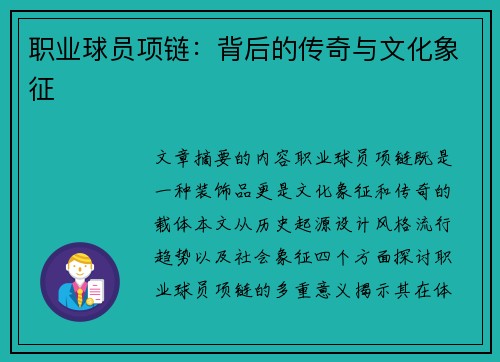 职业球员项链：背后的传奇与文化象征

文章摘要的内容职业球员项链既是一种装饰品更是文化象征和传奇的载体本文从历史起源设计风格流行趋势以及社会象征四个方面探讨职业球员项链的多重意义揭示其在体